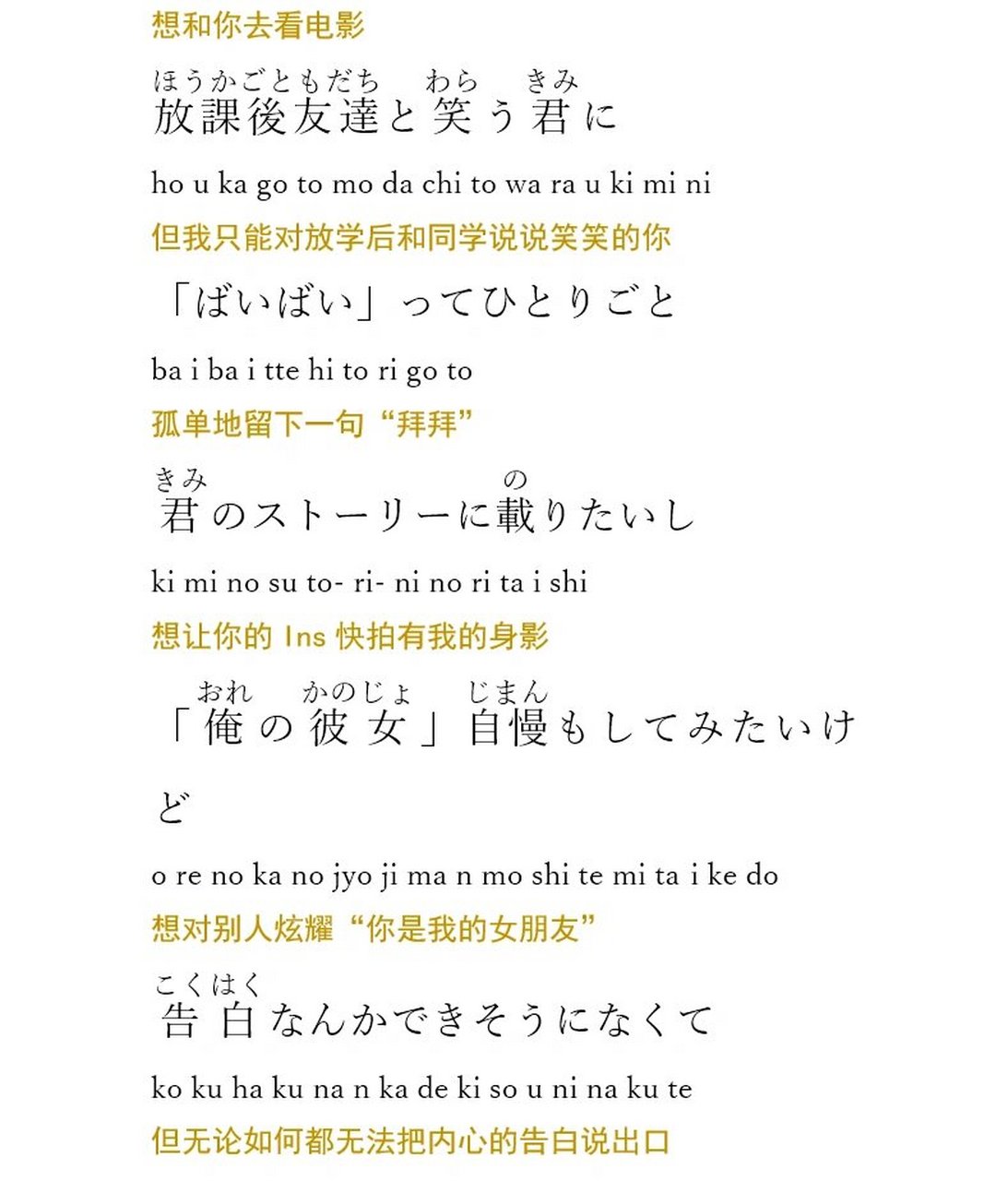 想和你去看电影

ほうかごともだち わら きみ
放課後友達と笑う君に

ho u ka go to mo da chi to wa ra u ki mi ni

但我只能对放学后和同学说说笑笑的你

「ばいばい」ってひとりごと

ba i ba i tte hi to ri go to

孤单地留下一句“拜拜”

きみ の
君のストーリーに載りたいし

ki mi no su to- ri- ni no ri ta i shi

想让你的 Ins 快拍有我的身影

おれ かのじょ じまん
「俺の彼女」自慢もしてみたいけど

o re no ka no jyo ji ma n mo shi te mi ta i ke do

想对别人炫耀“你是我的女朋友”

こくはく
告白なんかできそうになくて

ko ku ha ku na n ka de ki so u ni na ku te

但无论如何都无法把内心的告白说出口